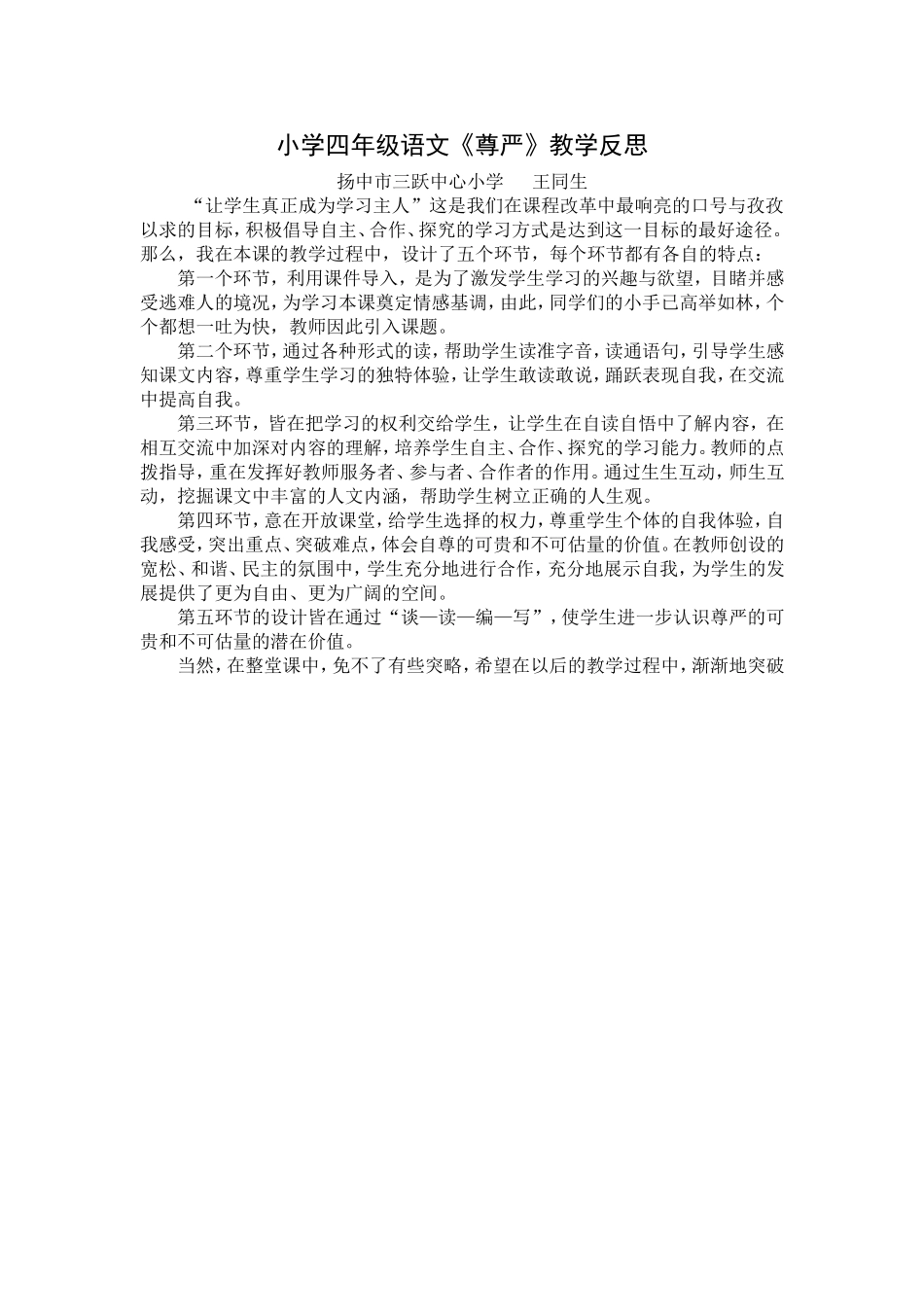 小学四年级语文《尊严》教学反思

扬中市三跃中心小学　　王同生

“让学生真正成为学习主人”这是我们在课程改革中最响亮的口号与孜孜以求的目标，积极倡导自主、合作、探究的学习方式是达到这一目标的最好途径。那么，我在本课的教学过程中，设计了五个环节，每个环节都有各自的特点：

第一个环节，利用课件导入，是为了激发学生学习的兴趣与欲望，目睹并感受逃难人的境况，为学习本课奠定情感基调，由此，同学们的小手已高举如林，个个都想一吐为快，教师因此引入课题。

第二个环节，通过各种形式的读，帮助学生读准字音，读通语句，引导学生感知课文内容，尊重学生学习的独特体验，让学生敢读敢说，踊跃表现自我，在交流中提高自我。

第三环节，皆在把学习的权利交给学生，让学生在自读自悟中了解内容，在相互交流中加深对内容的理解，培养学生自主、合作、探究的学习能力。教师的点拨指导，重在发挥好教师服务者、参与者、合作者的作用。通过生生互动，师生互动，挖掘课文中丰富的人文内涵，帮助学生树立正确的人生观。

第四环节，意在开放课堂，给学生选择的权力，尊重学生个体的自我体验，自我感受，突出重点、突破难点，体会自尊的可贵和不可估量的价值。在教师创设的宽松、和谐、民主的氛围中，学生充分地进行合作，充分地展示自我，为学生的发展提供了更为自由、更为广阔的空间。

第五环节的设计皆在通过“谈—读—编—写”，使学生进一步认识尊严的可贵和不可估量的潜在价值。

当然，在整堂课中，免不了有些突略，希望在以后的教学过程中，渐渐地突破